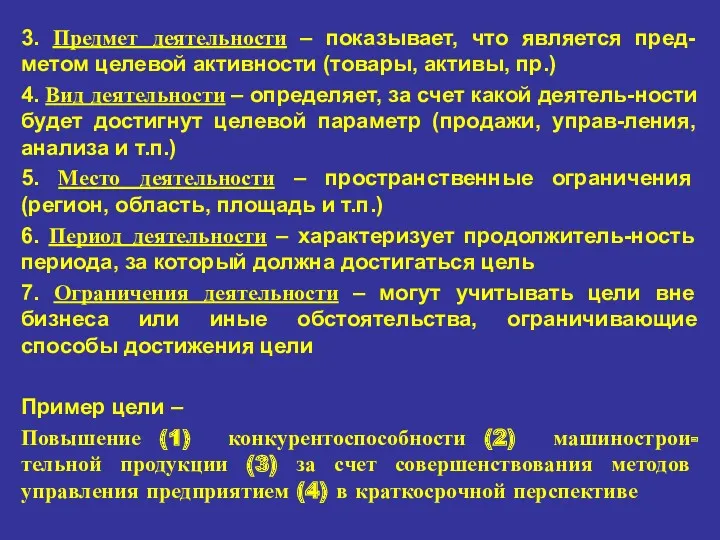 3. Предмет деятельности – показывает, что является предметом целевой активности (товары, активы, пр.)

4. Вид деятельности – определяет, за счет какой деятель-ности будет достигнут целевой параметр (продажи, управ-ления, анализа и т.п.)

5. Место деятельности – пространственные ограничения (регион, область, площадь и т.п.)

6. Период деятельности – характеризует продолжитель-ность периода, за который должна достигаться цель

7. Ограничения деятельности – могут учитывать цели вне бизнеса или иные обстоятельства, ограничивающие способы достижения цели

Пример цели –

Повышение (1) конкурентоспособности (2) машиностроительной продукции (3) за счет совершенствования методов управления предприятием (4) в краткосрочной перспективе